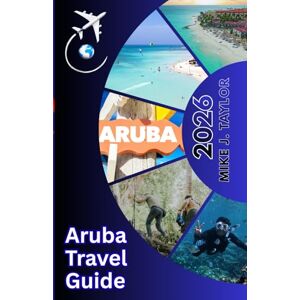 ARUBA

2026
MIKE J. TAYLOR

Aruba
Travel
Guide